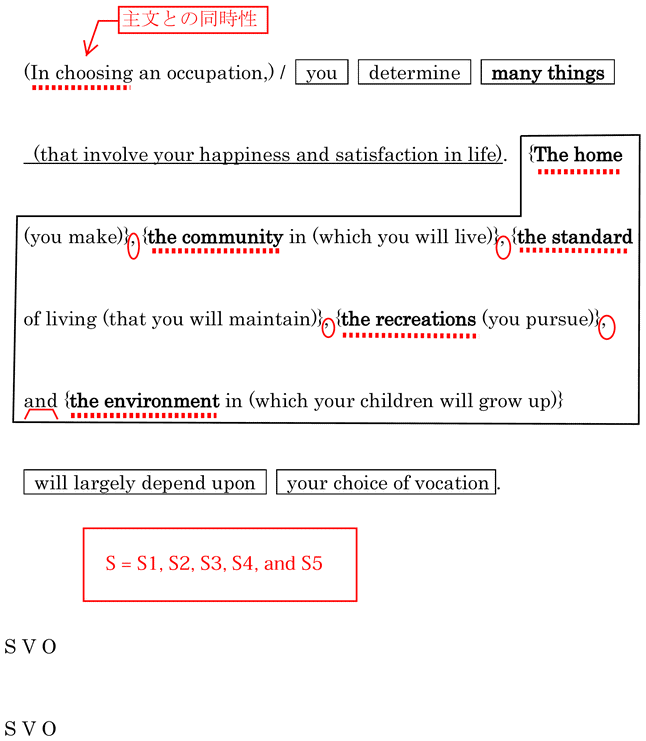 主文との同時性

(In choosing an occupation,) / you determine many things (that involve your happiness and satisfaction in life). {The home (you make)}, {the community in (which you will live)}, {the standard of living (that you will maintain)}, {the recreations (you pursue)}, and {the environment in (which your children will grow up)} will largely depend upon your choice of vocation.

S = S1, S2, S3, S4, and S5

S V O

S V O